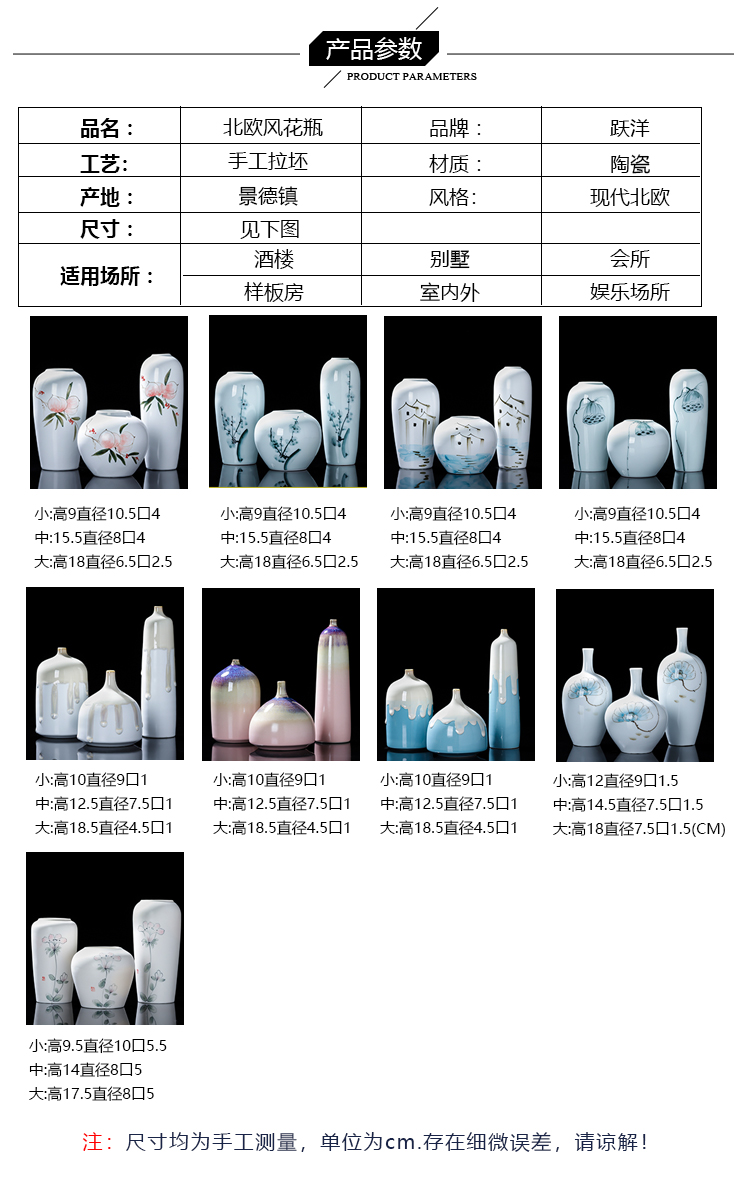 产品参数
PRODUCT PARAMETERS

| 品名： | 北欧风花瓶 | 品牌： | 跃洋 |
|---|---|---|---|
| 工艺: | 手工拉坯 | 材质： | 陶瓷 |
| 产地： | 景德镇 | 风格: | 现代北欧 |
| 尺寸： | 见下图 | | |
| 适用场所： | 酒楼 | 别墅 | 会所 |
| | 样板房 | 室内外 | 娱乐场所 |

小:高9直径10.5口4
中:15.5直径8口4
大:高18直径6.5口2.5

小:高9直径10.5口4
中:15.5直径8口4
大:高18直径6.5口2.5

小:高9直径10.5口4
中:15.5直径8口4
大:高18直径6.5口2.5

小:高9直径10.5口4
中:15.5直径8口4
大:高18直径6.5口2.5

小:高10直径9口1
中:高12.5直径7.5口1
大:高18.5直径4.5口1

小:高10直径9口1
中:高12.5直径7.5口1
大:高18.5直径4.5口1

小:高10直径9口1
中:高12.5直径7.5口1
大:高18.5直径4.5口1

小:高12直径9口1.5
中:高14.5直径7.5口1.5
大:高18直径7.5口1.5(CM)

小:高9.5直径10口5.5
中:高14直径8口5
大:高17.5直径8口5

注：尺寸均为手工测量，单位为cm.存在细微误差，请谅解！